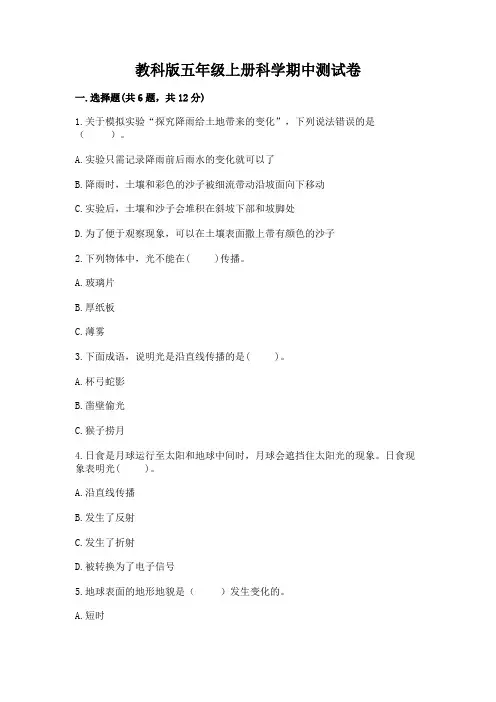 教科版五年级上册科学期中测试卷

一.选择题(共6题，共12分)

1.关于模拟实验“探究降雨给土地带来的变化”，下列说法错误的是（　　）。

A.实验只需记录降雨前后雨水的变化就可以了

B.降雨时，土壤和彩色的沙子被细流带动沿坡面向下移动

C.实验后，土壤和沙子会堆积在斜坡下部和坡脚处

D.为了便于观察现象，可以在土壤表面撒上带有颜色的沙子

2.下列物体中，光不能在(　　)传播。

A.玻璃片

B.厚纸板

C.薄雾

3.下面成语，说明光是沿直线传播的是(　　)。

A.杯弓蛇影

B.凿壁偷光

C.猴子捞月

4.日食是月球运行至太阳和地球中间时，月球会遮挡住太阳光的现象。日食现象表明光(　　)。

A.沿直线传播

B.发生了反射

C.发生了折射

D.被转换为了电子信号

5.地球表面的地形地貌是（　　）发生变化的。

A.短时